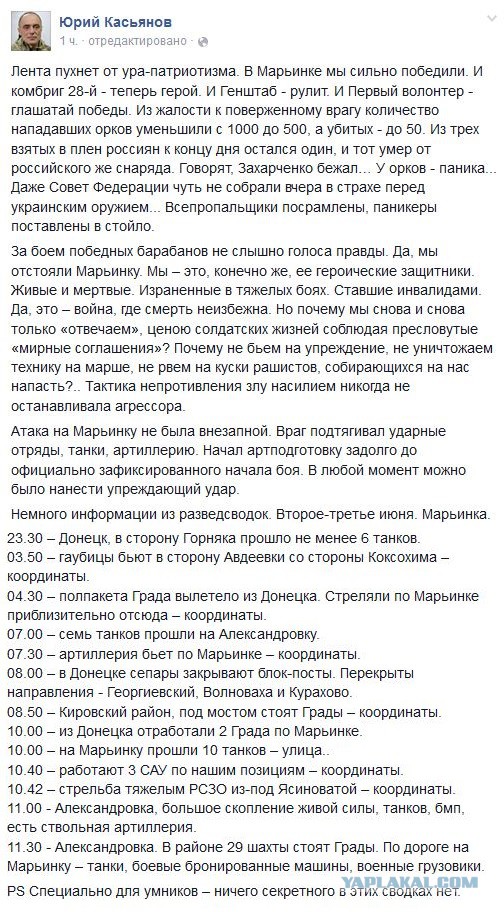 Юрий Касьянов
1 ч. · отредактировано ·

Лента пухнет от ура-патриотизма. В Марьинке мы сильно победили. И комбриг 28-й - теперь герой. И Генштаб - рулит. И Первый волонтер - глашатай победы. Из жалости к поверженному врагу количество нападавших орков уменьшили с 1000 до 500, а убитых - до 50. Из трех взятых в плен россиян к концу дня остался один, и тот умер от российского же снаряда. Говорят, Захарченко бежал... У орков - паника... Даже Совет Федерации чуть не собрали вчера в страхе перед украинским оружием... Всепропальщики посрамлены, паникеры поставлены в стойло.

За боем победных барабанов не слышно голоса правды. Да, мы отстояли Марьинку. Мы – это, конечно же, ее героические защитники. Живые и мертвые. Израненные в тяжелых боях. Ставшие инвалидами. Да, это – война, где смерть неизбежна. Но почему мы снова и снова только «отвечаем», ценою солдатских жизней соблюдая пресловутые «мирные соглашения»? Почему не бьем на упреждение, не уничтожаем технику на марше, не рвем на куски рашистов, собирающихся на нас напасть?.. Тактика непротивления злу насилием никогда не останавливала агрессора.

Атака на Марьинку не была внезапной. Враг подтягивал ударные отряды, танки, артиллерию. Начал артподготовку задолго до официально зафиксированного начала боя. В любой момент можно было нанести упреждающий удар.

Немного информации из разведсводок. Второе-третье июня. Марьинка.

23.30 – Донецк, в сторону Горняка прошло не менее 6 танков.
03.50 – гаубицы бьют в сторону Авдеевки со стороны Коксохима – координаты.
04.30 – полпакета Града вылетело из Донецка. Стреляли по Марьинке приблизительно отсюда – координаты.
07.00 – семь танков прошли на Александровку.
07.30 – артиллерия бьет по Марьинке – координаты.
08.00 – в Донецке сепары закрывают блок-посты. Перекрыты направления - Георгиевский, Волноваха и Курахово.
08.50 – Кировский район, под мостом стоят Грады – координаты.
10.00 – из Донецка отработали 2 Града по Марьинке.
10.00 – на Марьинку прошли 10 танков – улица..
10.40 – работают 3 САУ по нашим позициям – координаты.
10.42 – стрельба тяжелым РСЗО из-под Ясиноватой – координаты.
11.00 - Александровка, большое скопление живой силы, танков, бмп, есть ствольная артиллерия.
11.30 - Александровка. В районе 29 шахты стоят Грады. По дороге на Марьинку – танки, боевые бронированные машины, военные грузовики.
PS Специально для умников – ничего секретного в этих сводках нет.

YAPLAKAL.COM